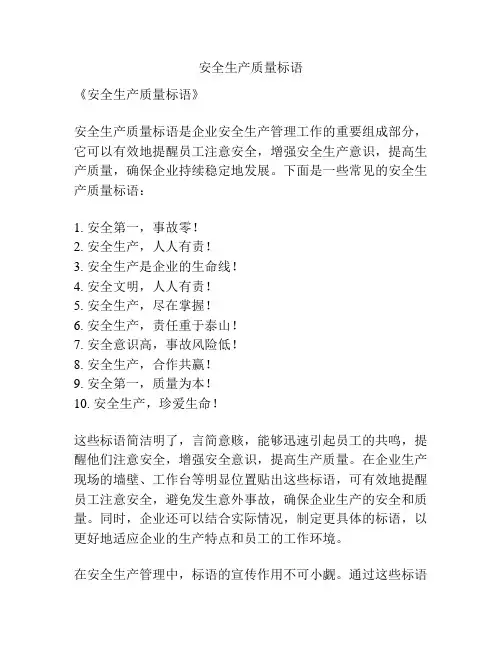 安全生产质量标语

《安全生产质量标语》

安全生产质量标语是企业安全生产管理工作的重要组成部分，它可以有效地提醒员工注意安全，增强安全生产意识，提高生产质量，确保企业持续稳定地发展。下面是一些常见的安全生产质量标语：

1. 安全第一，事故零！
2. 安全生产，人人有责！
3. 安全生产是企业的生命线！
4. 安全文明，人人有责！
5. 安全生产，尽在掌握！
6. 安全生产，责任重于泰山！
7. 安全意识高，事故风险低！
8. 安全生产，合作共赢！
9. 安全第一，质量为本！
10. 安全生产，珍爱生命！

这些标语简洁明了，言简意赅，能够迅速引起员工的共鸣，提醒他们注意安全，增强安全意识，提高生产质量。在企业生产现场的墙壁、工作台等明显位置贴出这些标语，可有效地提醒员工注意安全，避免发生意外事故，确保企业生产的安全和质量。同时，企业还可以结合实际情况，制定更具体的标语，以更好地适应企业的生产特点和员工的工作环境。

在安全生产管理中，标语的宣传作用不可小觑。通过这些标语